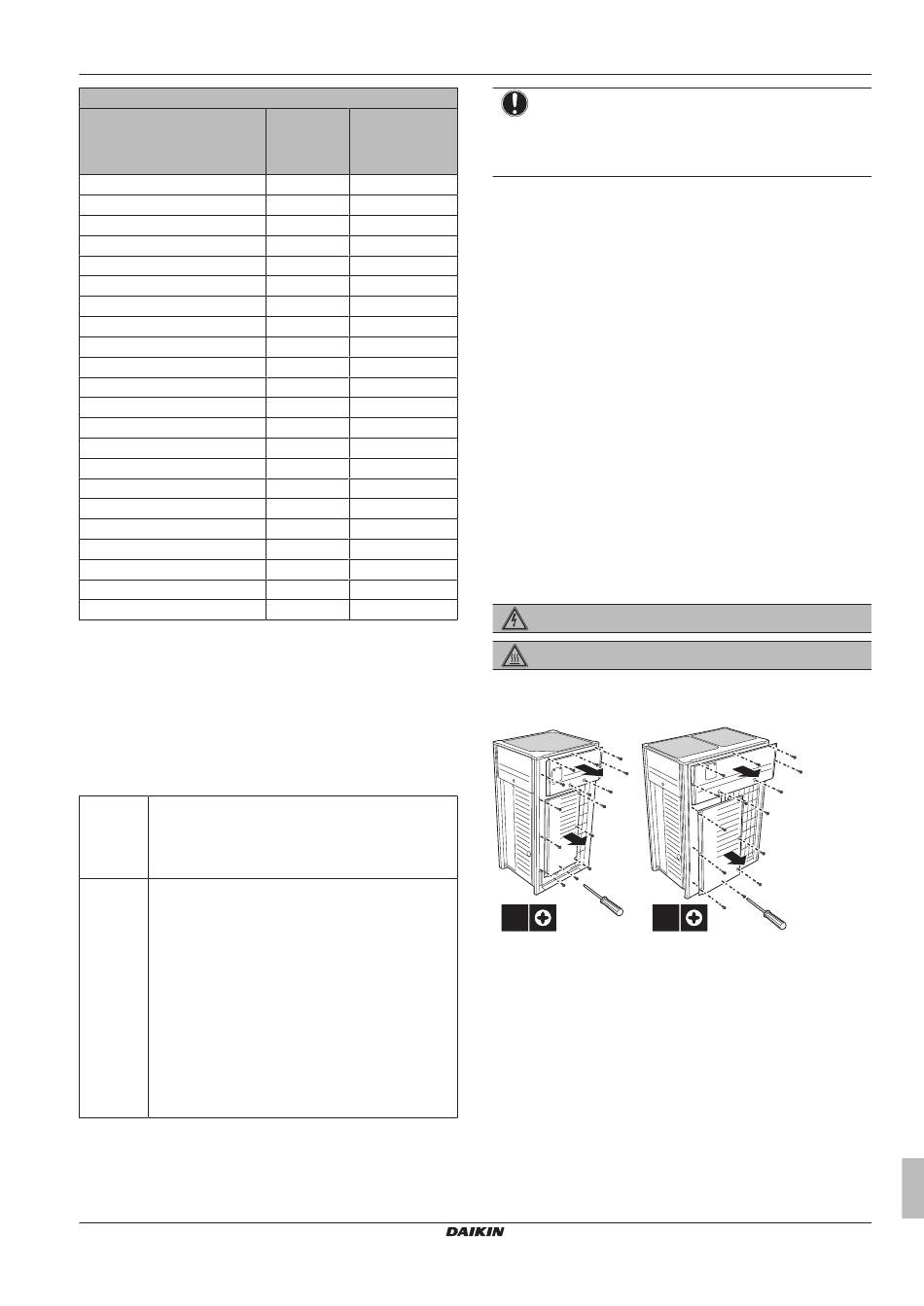 DAIKIN